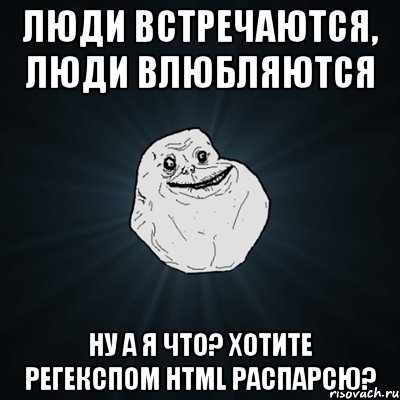 ЛЮДИ ВСТРЕЧАЮТСЯ, ЛЮДИ ВЛЮБЛЯЮТСЯ

НУ А Я ЧТО? ХОТИТЕ РЕГЕКСПОМ HTML РАСПАРСЮ?

risovach.ru